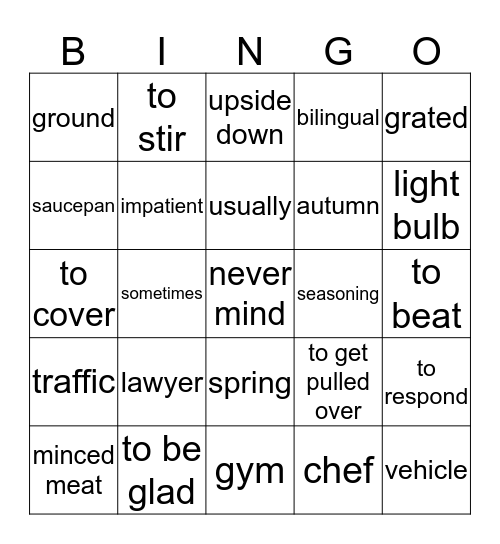 | B | I | N | G | O |
|---|---|---|---|---|
| ground | to stir | upside down | bilingual | grated |
| saucepan | impatient | usually | autumn | light bulb |
| to cover | sometimes | never mind | seasoning | to beat |
| traffic | lawyer | spring | to get pulled over | to respond |
| minced meat | to be glad | gym | chef | vehicle |